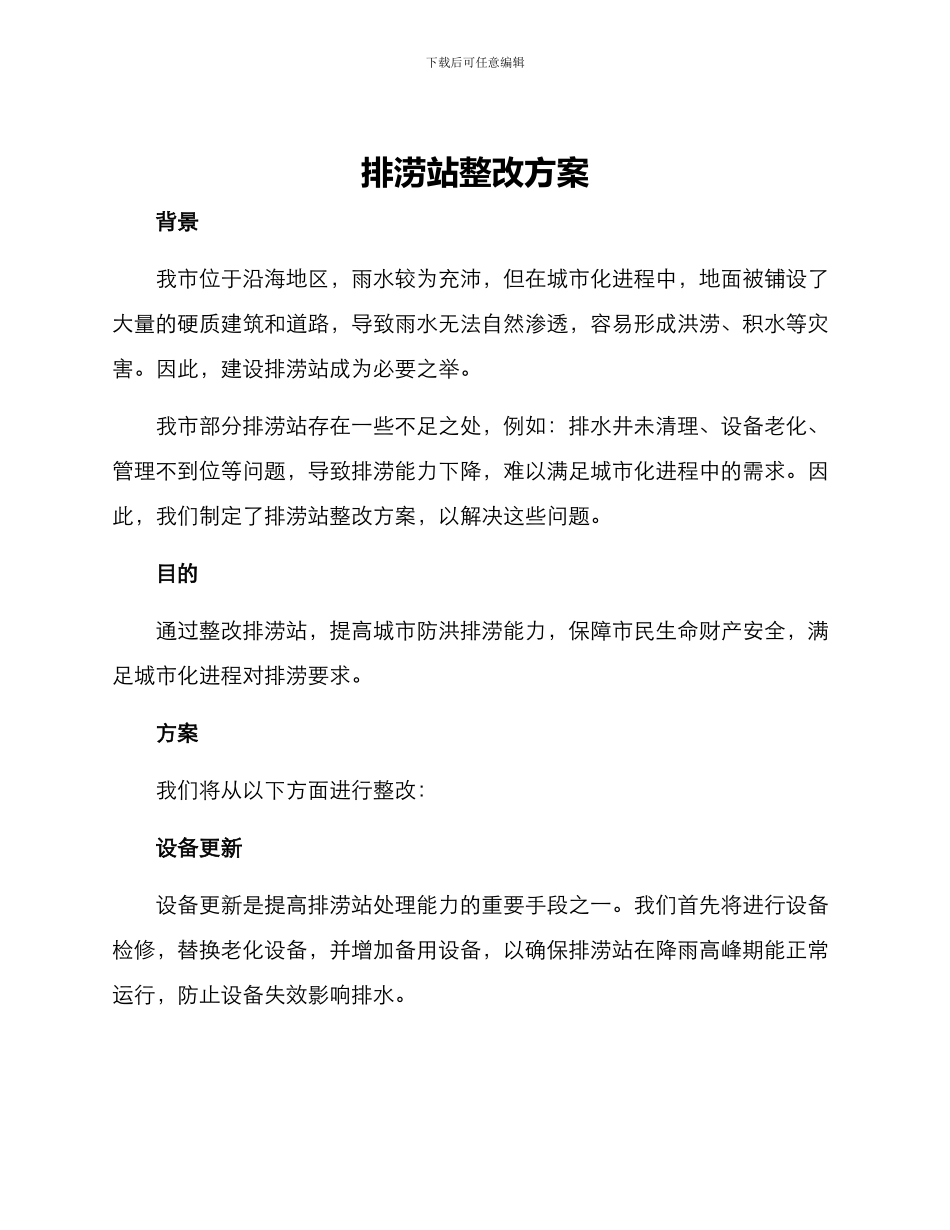 下载后可任意编辑

排涝站整改方案

背景

我市位于沿海地区，雨水较为充沛，但在城市化进程中，地面被铺设了大量的硬质建筑和道路，导致雨水无法自然渗透，容易形成洪涝、积水等灾害。因此，建设排涝站成为必要之举。

我市部分排涝站存在一些不足之处，例如：排水井未清理、设备老化、管理不到位等问题，导致排涝能力下降，难以满足城市化进程中的需求。因此，我们制定了排涝站整改方案，以解决这些问题。

目的

通过整改排涝站，提高城市防洪排涝能力，保障市民生命财产安全，满足城市化进程对排涝要求。

方案

我们将从以下方面进行整改：

设备更新

设备更新是提高排涝站处理能力的重要手段之一。我们首先将进行设备检修，替换老化设备，并增加备用设备，以确保排涝站在降雨高峰期能正常运行，防止设备失效影响排水。